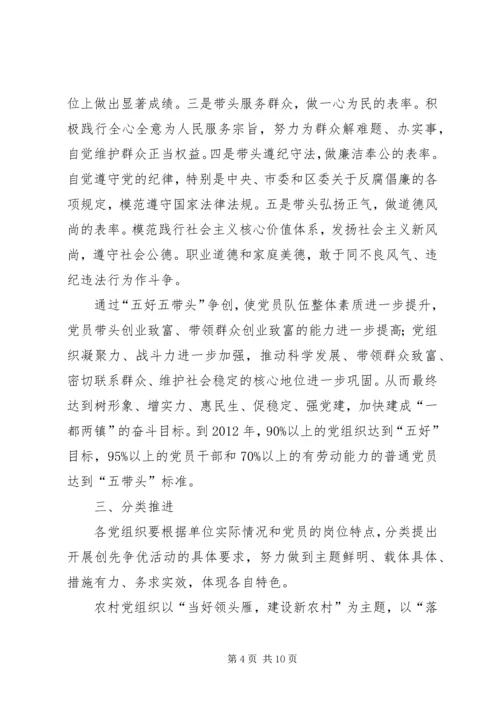 位上做出显著成绩。三是带头服务群众，做一心为民的表率。积极践行全心全意为人民服务宗旨，努力为群众解难题、办实事，自觉维护群众正当权益。四是带头遵纪守法，做廉洁奉公的表率。自觉遵守党的纪律，特别是中央、市委和区委关于反腐倡廉的各项规定，模范遵守国家法律法规。五是带头弘扬正气，做道德风尚的表率。模范践行社会主义核心价值体系，发扬社会主义新风尚，遵守社会公德。职业道德和家庭美德，敢于同不良风气、违纪违法行为作斗争。

通过“五好五带头”争创，使党员队伍整体素质进一步提升，党员带头创业致富、带领群众创业致富的能力进一步提高；党组织凝聚力、战斗力进一步加强，推动科学发展、带领群众致富、密切联系群众、维护社会稳定的核心地位进一步巩固。从而最终达到树形象、增实力、惠民生、促稳定、强党建，加快建成“一都两镇”的奋斗目标。到2012年，90%以上的党组织达到“五好”目标，95%以上的党员干部和70%以上的有劳动能力的普通党员达到“五带头”标准。

三、分类推进

各党组织要根据单位实际情况和党员的岗位特点，分类提出开展创先争优活动的具体要求，努力做到主题鲜明、载体具体、措施有力、务求实效，体现各自特色。

农村党组织以“当好领头雁，建设新农村”为主题，以“落

第4页 共10页